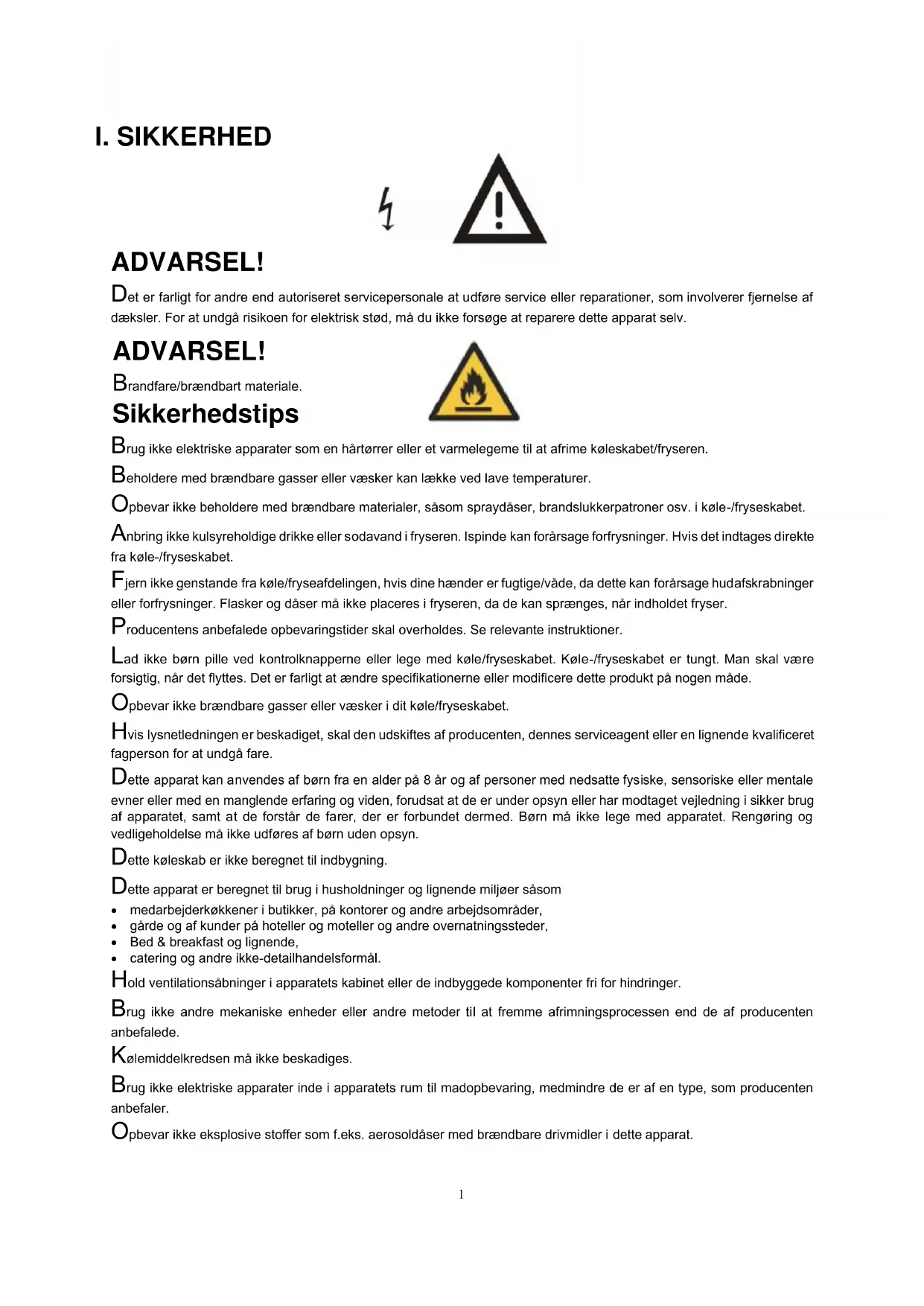 I. SIKKERHED

ADVARSEL!

Det er farligt for andre end autoriseret servicepersonale at udføre service eller reparationer, som involverer fjernelse af dæksler. For at undgå risikoen for elektrisk stød, må du ikke forsøge at reparere dette apparat selv.

ADVARSEL!

Brandfare/brændbart materiale.

Sikkerhedstips

Brug ikke elektriske apparater som en hårtørrer eller et varmelegeme til at afrime køleskabet/fryseren.

Beholdere med brændbare gasser eller væsker kan lække ved lave temperaturer.

Opbevar ikke beholdere med brændbare materialer, såsom spraydåser, brandslukkerpatroner osv. i køle-/fryseskabet.

Anbring ikke kulsyreholdige drikke eller sodavand i fryseren. Ispinde kan forårsage forfrysninger. Hvis det indtages direkte fra køle-/fryseskabet.

Fjern ikke genstande fra køle/fryseafdelingen, hvis dine hænder er fugtige/våde, da dette kan forårsage hudafskrabninger eller forfrysninger. Flasker og dåser må ikke placeres i fryseren, da de kan sprænges, når indholdet fryser.

Producentens anbefalede opbevaringstider skal overholdes. Se relevante instruktioner.

Lad ikke børn pille ved kontrolknapperne eller lege med køle/fryseskabet. Køle-/fryseskabet er tungt. Man skal være forsigtig, når det flyttes. Det er farligt at ændre specifikationerne eller modificere dette produkt på nogen måde.

Opbevar ikke brændbare gasser eller væsker i dit køle/fryseskabet.

Hvis lysnetledningen er beskadiget, skal den udskiftes af producenten, dennes serviceagent eller en lignende kvalificeret fagperson for at undgå fare.

Dette apparat kan anvendes af børn fra en alder på 8 år og af personer med nedsatte fysiske, sensoriske eller mentale evner eller med en manglende erfaring og viden, forudsat at de er under opsyn eller har modtaget vejledning i sikker brug af apparatet, samt at de forstår de farer, der er forbundet dermed. Børn må ikke lege med apparatet. Rengøring og vedligeholdelse må ikke udføres af børn uden opsyn.

Dette køleskab er ikke beregnet til indbygning.

Dette apparat er beregnet til brug i husholdninger og lignende miljøer såsom
• medarbejderkøkkener i butikker, på kontorer og andre arbejdsområder,
• gårde og af kunder på hoteller og moteller og andre overnatningssteder,
• Bed & breakfast og lignende,
• catering og andre ikke-detailhandelsformål.

Hold ventilationsåbninger i apparatets kabinet eller de indbyggede komponenter fri for hindringer.

Brug ikke andre mekaniske enheder eller andre metoder til at fremme afrimningsprocessen end de af producenten anbefalede.

Kølemiddelkredsen må ikke beskadiges.

Brug ikke elektriske apparater inde i apparatets rum til madopbevaring, medmindre de er af en type, som producenten anbefaler.

Opbevar ikke eksplosive stoffer som f.eks. aerosoldåser med brændbare drivmidler i dette apparat.

1